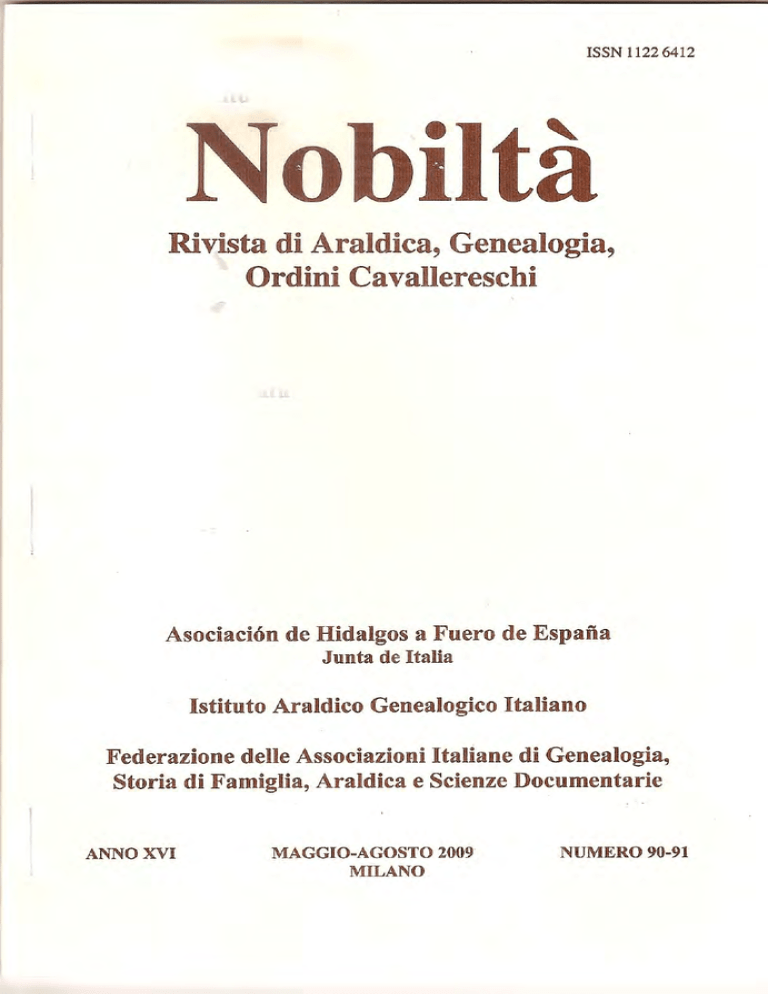 ISSN 1122 6412

Nobiltà

Rivista di Araldica, Genealogia, Ordini Cavallereschi

Asociación de Hidalgos a Fuero de España
Junta de Italia

Istituto Araldico Genealogico Italiano

Federazione delle Associazioni Italiane di Genealogia, Storia di Famiglia, Araldica e Scienze Documentarie

ANNO XVI

MAGGIO-AGOSTO 2009
MILANO

NUMERO 90-91